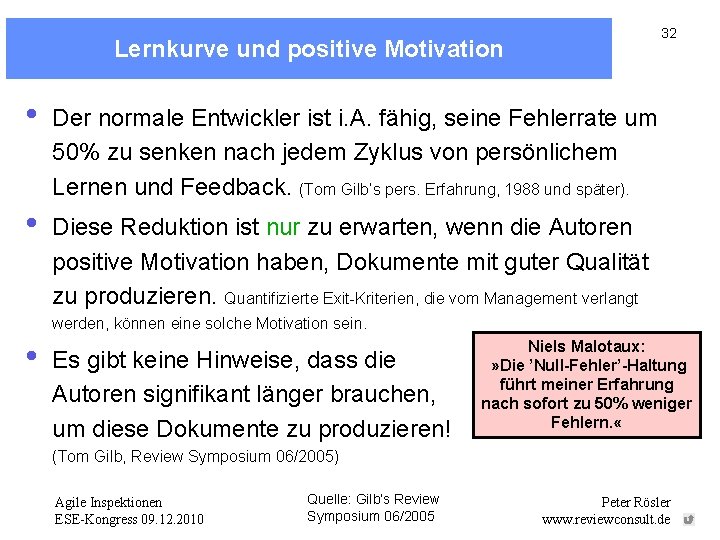 Lernkurve und positive Motivation

32

• Der normale Entwickler ist i.A. fähig, seine Fehlerrate um 50% zu senken nach jedem Zyklus von persönlichem Lernen und Feedback. (Tom Gilb's pers. Erfahrung, 1988 und später).

• Diese Reduktion ist nur zu erwarten, wenn die Autoren positive Motivation haben, Dokumente mit guter Qualität zu produzieren. Quantifizierte Exit-Kriterien, die vom Management verlangt werden, können eine solche Motivation sein.

• Es gibt keine Hinweise, dass die Autoren signifikant länger brauchen, um diese Dokumente zu produzieren! (Tom Gilb, Review Symposium 06/2005)

Niels Malotaux: »Die 'Null-Fehler'-Haltung führt meiner Erfahrung nach sofort zu 50% weniger Fehlern.«

Agile Inspektionen
ESE-Kongress 09.12.2010

Quelle: Gilb's Review Symposium 06/2005

Peter Rösler
www.reviewconsult.de